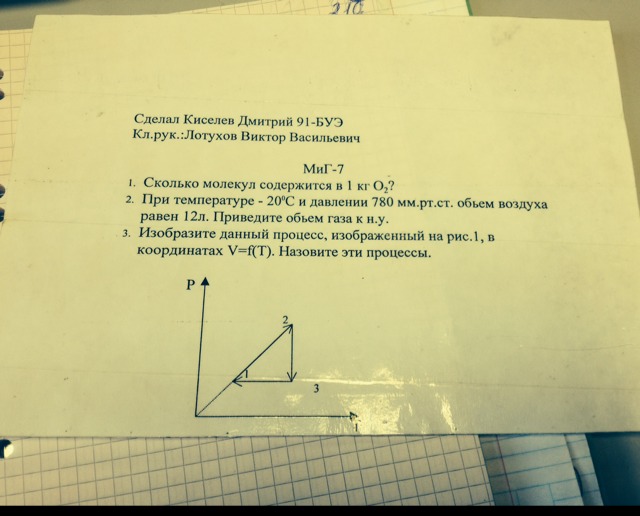 210

Сделал Киселев Дмитрий 91-БУЭ
Кл.рук.:Лотухов Виктор Васильевич

МиГ-7

1. Сколько молекул содержится в 1 кг $O_2$?
2. При температуре - $20^0C$ и давлении 780 мм.рт.ст. обьем воздуха равен 12л. Приведите обьем газа к н.у.
3. Изобразите данный процесс, изображенный на рис.1, в координатах V=f(T). Назовите эти процессы.

P
2
1
3
T